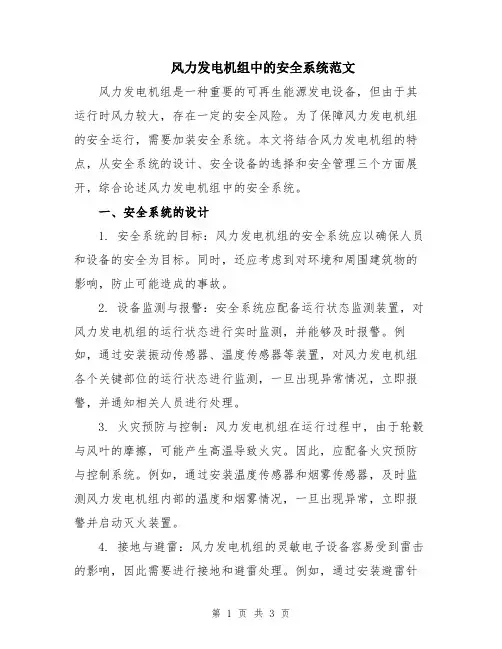 风力发电机组中的安全系统范文

风力发电机组是一种重要的可再生能源发电设备，但由于其运行时风力较大，存在一定的安全风险。为了保障风力发电机组的安全运行，需要加装安全系统。本文将结合风力发电机组的特点，从安全系统的设计、安全设备的选择和安全管理三个方面展开，综合论述风力发电机组中的安全系统。

一、安全系统的设计

1. 安全系统的目标：风力发电机组的安全系统应以确保人员和设备的安全为目标。同时，还应考虑到对环境和周围建筑物的影响，防止可能造成的事故。

2. 设备监测与报警：安全系统应配备运行状态监测装置，对风力发电机组的运行状态进行实时监测，并能够及时报警。例如，通过安装振动传感器、温度传感器等装置，对风力发电机组各个关键部位的运行状态进行监测，一旦出现异常情况，立即报警，并通知相关人员进行处理。

3. 火灾预防与控制：风力发电机组在运行过程中，由于轮毂与风叶的摩擦，可能产生高温导致火灾。因此，应配备火灾预防与控制系统。例如，通过安装温度传感器和烟雾传感器，及时监测风力发电机组内部的温度和烟雾情况，一旦出现异常，立即报警并启动灭火装置。

4. 接地与避雷：风力发电机组的灵敏电子设备容易受到雷击的影响，因此需要进行接地和避雷处理。例如，通过安装避雷针

第 1 页 共 3 页